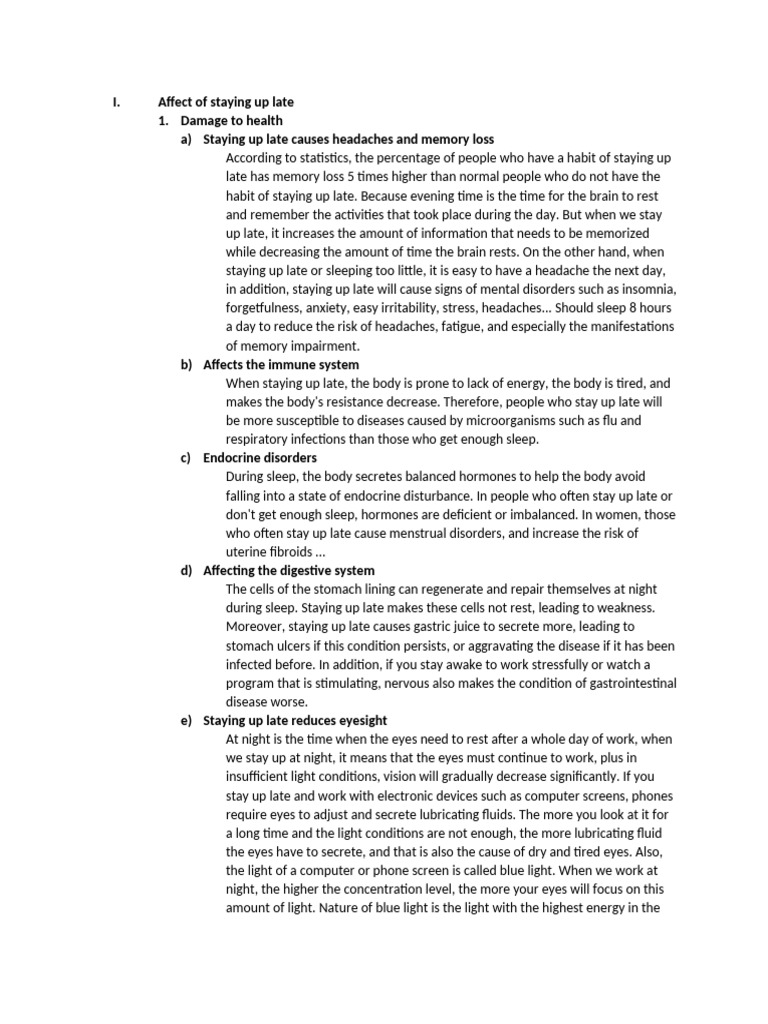 I. Affect of staying up late

1. Damage to health

a) Staying up late causes headaches and memory loss

According to statistics, the percentage of people who have a habit of staying up late has memory loss 5 times higher than normal people who do not have the habit of staying up late. Because evening time is the time for the brain to rest and remember the activities that took place during the day. But when we stay up late, it increases the amount of information that needs to be memorized while decreasing the amount of time the brain rests. On the other hand, when staying up late or sleeping too little, it is easy to have a headache the next day, in addition, staying up late will cause signs of mental disorders such as insomnia, forgetfulness, anxiety, easy irritability, stress, headaches... Should sleep 8 hours a day to reduce the risk of headaches, fatigue, and especially the manifestations of memory impairment.

b) Affects the immune system

When staying up late, the body is prone to lack of energy, the body is tired, and makes the body's resistance decrease. Therefore, people who stay up late will be more susceptible to diseases caused by microorganisms such as flu and respiratory infections than those who get enough sleep.

c) Endocrine disorders

During sleep, the body secretes balanced hormones to help the body avoid falling into a state of endocrine disturbance. In people who often stay up late or don't get enough sleep, hormones are deficient or imbalanced. In women, those who often stay up late cause menstrual disorders, and increase the risk of uterine fibroids ...

d) Affecting the digestive system

The cells of the stomach lining can regenerate and repair themselves at night during sleep. Staying up late makes these cells not rest, leading to weakness. Moreover, staying up late causes gastric juice to secrete more, leading to stomach ulcers if this condition persists, or aggravating the disease if it has been infected before. In addition, if you stay awake to work stressfully or watch a program that is stimulating, nervous also makes the condition of gastrointestinal disease worse.

e) Staying up late reduces eyesight

At night is the time when the eyes need to rest after a whole day of work, when we stay up at night, it means that the eyes must continue to work, plus in insufficient light conditions, vision will gradually decrease significantly. If you stay up late and work with electronic devices such as computer screens, phones require eyes to adjust and secrete lubricating fluids. The more you look at it for a long time and the light conditions are not enough, the more lubricating fluid the eyes have to secrete, and that is also the cause of dry and tired eyes. Also, the light of a computer or phone screen is called blue light. When we work at night, the higher the concentration level, the more your eyes will focus on this amount of light. Nature of blue light is the light with the highest energy in the